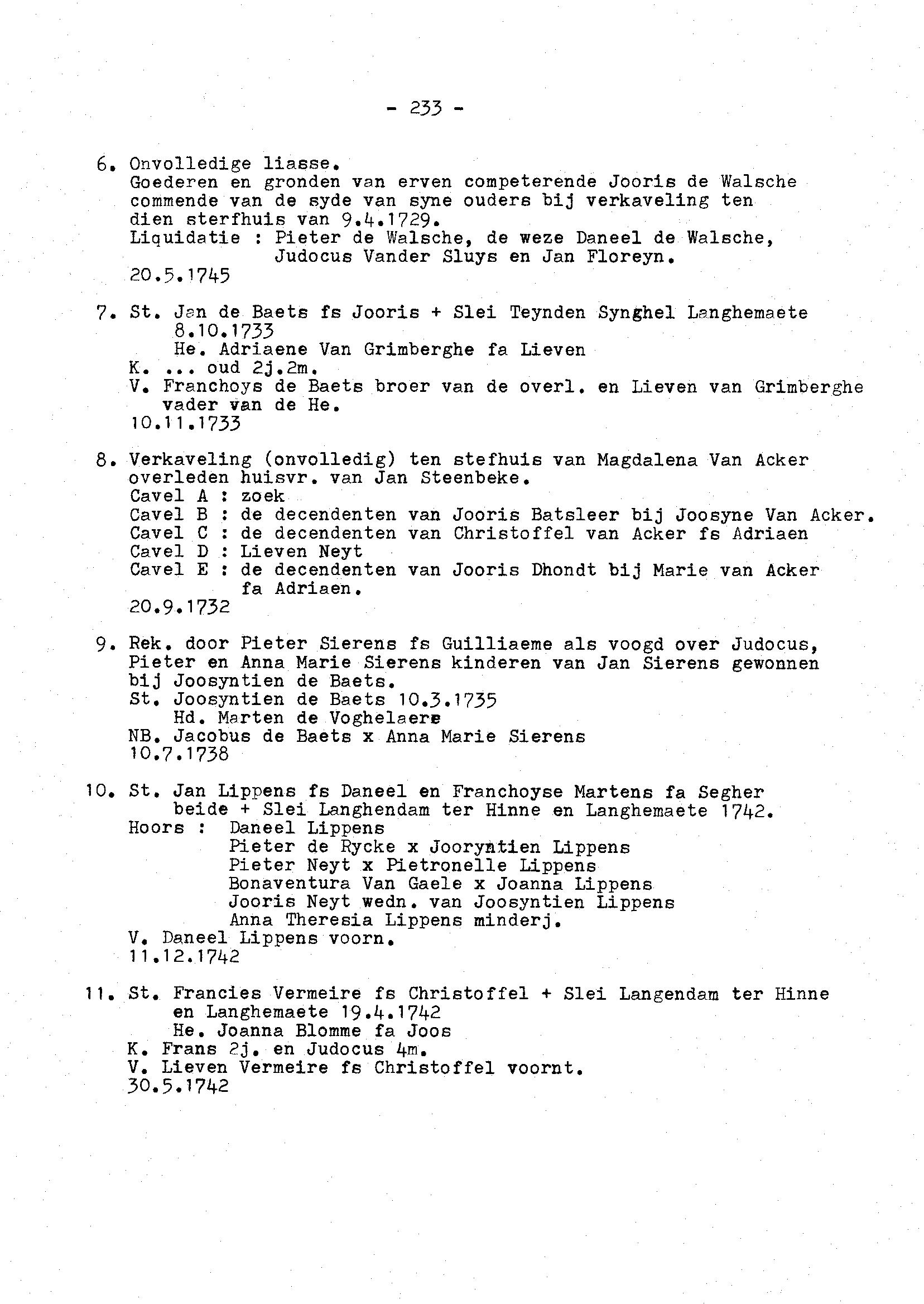 - 233 -

6. Onvolledige liasse.
Goederen en gronden van erven competerende Jooris de Walsche commende van de syde van syne ouders bij verkaveling ten dien sterfhuis van 9.4.1729.
Liquidatie : Pieter de Walsche, de weze Daneel de Walsche, Judocus Vander Sluys en Jan Floreyn.
20.5.1745

7. St. Jan de Baets fs Jooris + Slei Teynden Synghel Langhemaete 8.10.1733
He. Adriaene Van Grimberghe fa Lieven
K. ... oud 2j.2m.
V. Franchoys de Baets broer van de overl. en Lieven van Grimberghe vader van de He.
10.11.1733

8. Verkaveling (onvolledig) ten stefhuis van Magdalena Van Acker overleden huisvr. van Jan Steenbeke.
Cavel A : zoek
Cavel B : de decendenten van Jooris Batsleer bij Joosyne Van Acker.
Cavel C : de decendenten van Christoffel van Acker fs Adriaen
Cavel D : Lieven Neyt
Cavel E : de decendenten van Jooris Dhondt bij Marie van Acker fa Adriaen.
20.9.1732

9. Rek. door Pieter Sierens fs Guilliaeme als voogd over Judocus, Pieter en Anna Marie Sierens kinderen van Jan Sierens gewonnen bij Joosyntien de Baets.
St. Joosyntien de Baets 10.3.1735
Hd. Marten de Voghelaere
NB. Jacobus de Baets x Anna Marie Sierens
10.7.1738

10. St. Jan Lippens fs Daneel en Franchoyse Martens fa Segher beide + Slei Langhendam ter Hinne en Langhemaete 1742.
Hoors : Daneel Lippens
Pieter de Rycke x Jooryntien Lippens
Pieter Neyt x Pietronelle Lippens
Bonaventura Van Gaele x Joanna Lippens
Jooris Neyt wedn. van Joosyntien Lippens
Anna Theresia Lippens minderj.
V. Daneel Lippens voorn.
11.12.1742

11. St. Francies Vermeire fs Christoffel + Slei Langendam ter Hinne en Langhemaete 19.4.1742
He. Joanna Blomme fa Joos
K. Frans 2j. en Judocus 4m.
V. Lieven Vermeire fs Christoffel voornt.
30.5.1742